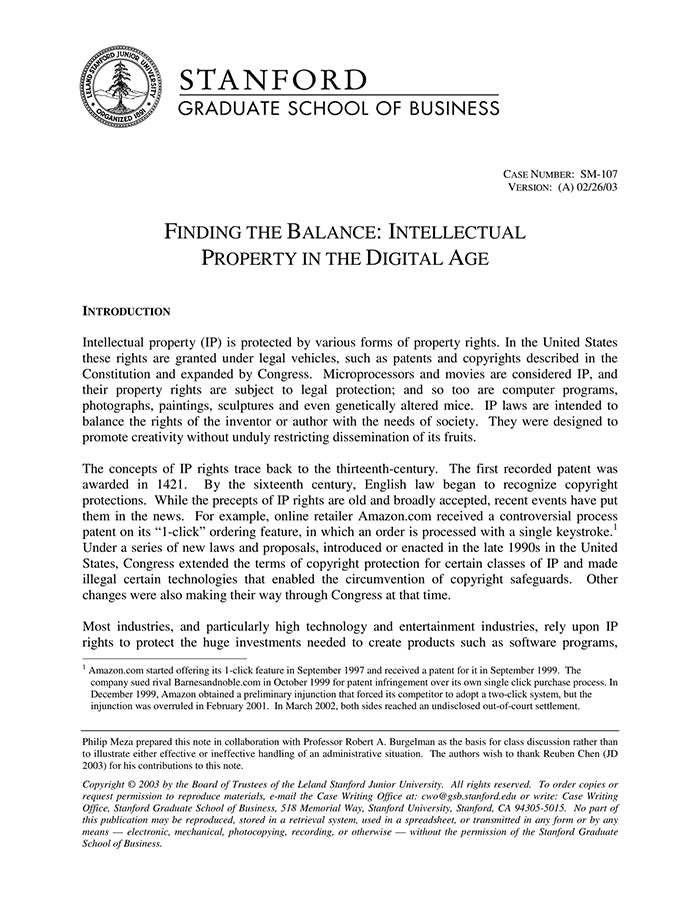 LELAND STANFORD JUNIOR UNIVERSITY
ORGANIZED 1891

STANFORD
GRADUATE SCHOOL OF BUSINESS

CASE NUMBER: SM-107
VERSION: (A) 02/26/03

FINDING THE BALANCE: INTELLECTUAL PROPERTY IN THE DIGITAL AGE

INTRODUCTION

Intellectual property (IP) is protected by various forms of property rights. In the United States these rights are granted under legal vehicles, such as patents and copyrights described in the Constitution and expanded by Congress. Microprocessors and movies are considered IP, and their property rights are subject to legal protection; and so too are computer programs, photographs, paintings, sculptures and even genetically altered mice. IP laws are intended to balance the rights of the inventor or author with the needs of society. They were designed to promote creativity without unduly restricting dissemination of its fruits.

The concepts of IP rights trace back to the thirteenth-century. The first recorded patent was awarded in 1421. By the sixteenth century, English law began to recognize copyright protections. While the precepts of IP rights are old and broadly accepted, recent events have put them in the news. For example, online retailer Amazon.com received a controversial process patent on its "1-click" ordering feature, in which an order is processed with a single keystroke.$^1$ Under a series of new laws and proposals, introduced or enacted in the late 1990s in the United States, Congress extended the terms of copyright protection for certain classes of IP and made illegal certain technologies that enabled the circumvention of copyright safeguards. Other changes were also making their way through Congress at that time.

Most industries, and particularly high technology and entertainment industries, rely upon IP rights to protect the huge investments needed to create products such as software programs,

$^1$ Amazon.com started offering its 1-click feature in September 1997 and received a patent for it in September 1999. The company sued rival Barnesandnoble.com in October 1999 for patent infringement over its own single click purchase process. In December 1999, Amazon obtained a preliminary injunction that forced its competitor to adopt a two-click system, but the injunction was overruled in February 2001. In March 2002, both sides reached an undisclosed out-of-court settlement.

Philip Meza prepared this note in collaboration with Professor Robert A. Burgelman as the basis for class discussion rather than to illustrate either effective or ineffective handling of an administrative situation. The authors wish to thank Reuben Chen (JD 2003) for his contributions to this note.

Copyright © 2003 by the Board of Trustees of the Leland Stanford Junior University. All rights reserved. To order copies or request permission to reproduce materials, e-mail the Case Writing Office at: cwo@gsb.stanford.edu or write: Case Writing Office, Stanford Graduate School of Business, 518 Memorial Way, Stanford University, Stanford, CA 94305-5015. No part of this publication may be reproduced, stored in a retrieval system, used in a spreadsheet, or transmitted in any form or by any means — electronic, mechanical, photocopying, recording, or otherwise — without the permission of the Stanford Graduate School of Business.